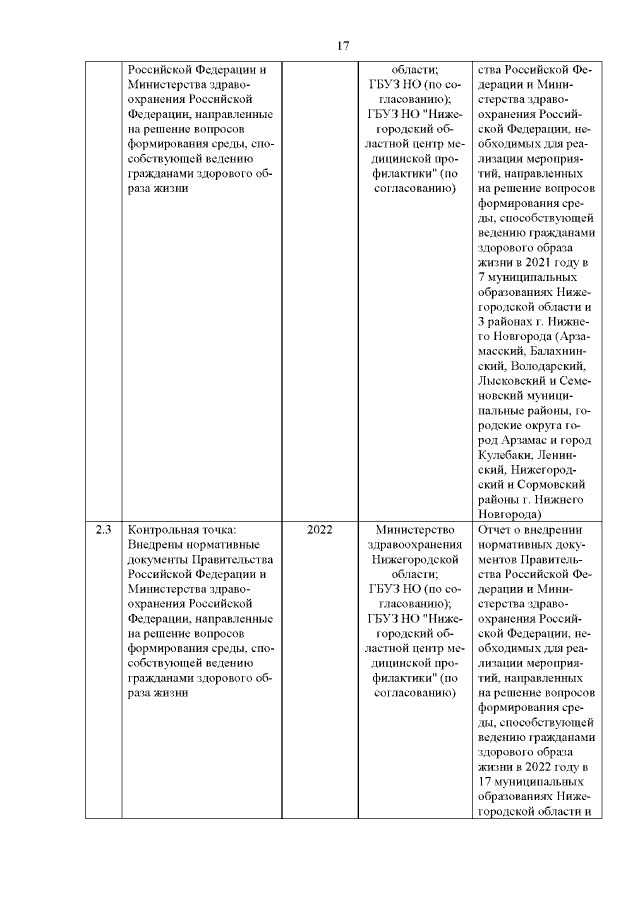 17

|  |  |  |  |  |
|---|---|---|---|---|
|  | Российской Федерации и Министерства здравоохранения Российской Федерации, направленные на решение вопросов формирования среды, способствующей ведению гражданами здорового образа жизни |  | области; ГБУЗ НО (по согласованию); ГБУЗ НО "Нижегородский областной центр медицинской профилактики" (по согласованию) | ства Российской Федерации и Министерства здравоохранения Российской Федерации, необходимых для реализации мероприятий, направленных на решение вопросов формирования среды, способствующей ведению гражданами здорового образа жизни в 2021 году в 7 муниципальных образованиях Нижегородской области и 3 районах г. Нижнего Новгорода (Арзамасский, Балахнинский, Володарский, Лысковский и Семеновский муниципальные районы, городские округа город Арзамас и город Кулебаки, Ленинский, Нижегородский и Сормовский районы г. Нижнего Новгорода) |
| 2.3 | Контрольная точка: Внедрены нормативные документы Правительства Российской Федерации и Министерства здравоохранения Российской Федерации, направленные на решение вопросов формирования среды, способствующей ведению гражданами здорового образа жизни | 2022 | Министерство здравоохранения Нижегородской области; ГБУЗ НО (по согласованию); ГБУЗ НО "Нижегородский областной центр медицинской профилактики" (по согласованию) | Отчет о внедрении нормативных документов Правительства Российской Федерации и Министерства здравоохранения Российской Федерации, необходимых для реализации мероприятий, направленных на решение вопросов формирования среды, способствующей ведению гражданами здорового образа жизни в 2022 году в 17 муниципальных образованиях Нижегородской области и |